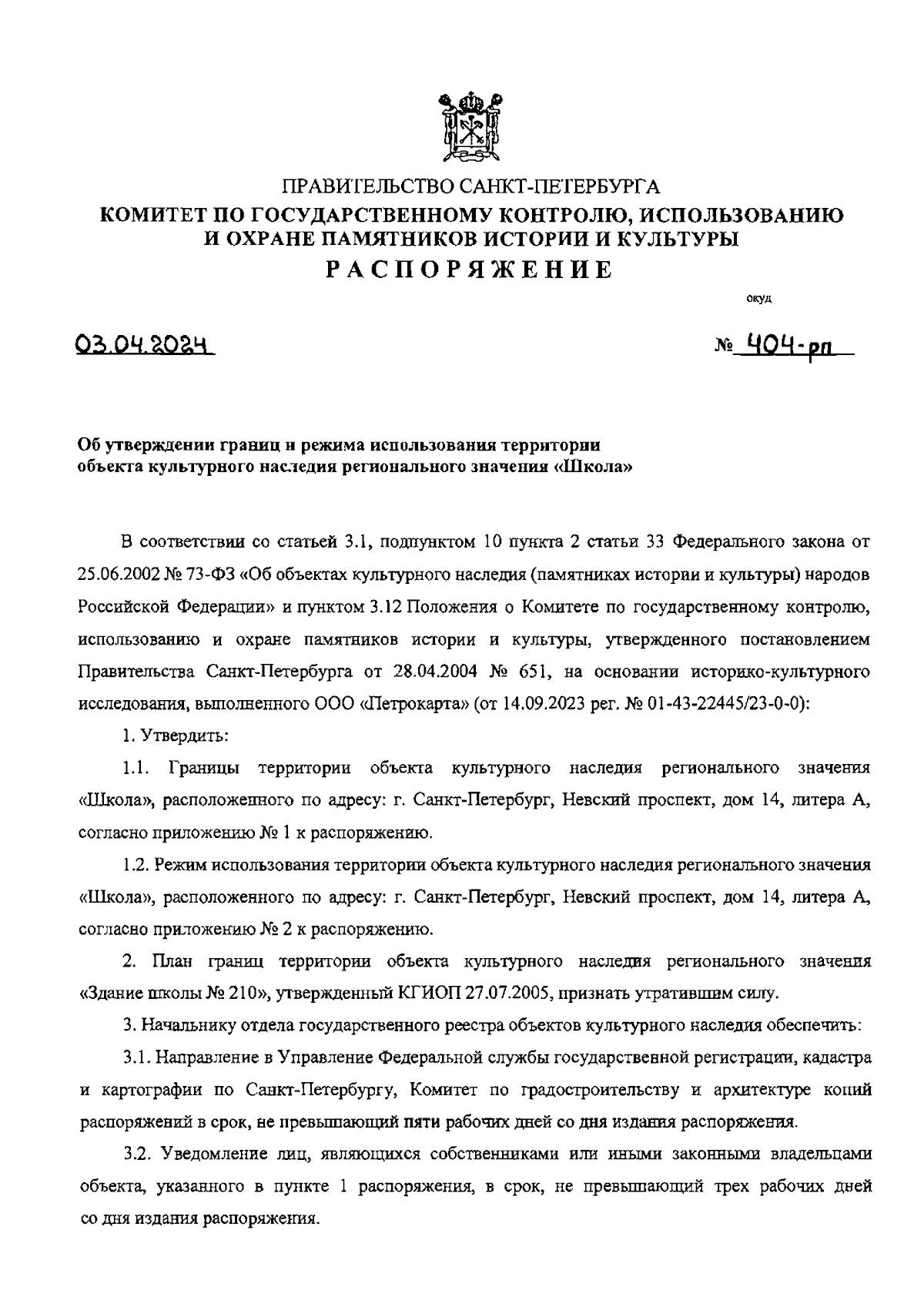 ПРАВИТЕЛЬСТВО САНКТ-ПЕТЕРБУРГА
КОМИТЕТ ПО ГОСУДАРСТВЕННОМУ КОНТРОЛЮ, ИСПОЛЬЗОВАНИЮ И ОХРАНЕ ПАМЯТНИКОВ ИСТОРИИ И КУЛЬТУРЫ
РАСПОРЯЖЕНИЕ

окуд

03.04.2024

№ 404-рп

Об утверждении границ и режима использования территории объекта культурного наследия регионального значения «Школа»

В соответствии со статьей 3.1, подпунктом 10 пункта 2 статьи 33 Федерального закона от 25.06.2002 № 73-ФЗ «Об объектах культурного наследия (памятниках истории и культуры) народов Российской Федерации» и пунктом 3.12 Положения о Комитете по государственному контролю, использованию и охране памятников истории и культуры, утвержденного постановлением Правительства Санкт-Петербурга от 28.04.2004 № 651, на основании историко-культурного исследования, выполненного ООО «Петрокарта» (от 14.09.2023 рег. № 01-43-22445/23-0-0):

1. Утвердить:

1.1. Границы территории объекта культурного наследия регионального значения «Школа», расположенного по адресу: г. Санкт-Петербург, Невский проспект, дом 14, литера А, согласно приложению № 1 к распоряжению.

1.2. Режим использования территории объекта культурного наследия регионального значения «Школа», расположенного по адресу: г. Санкт-Петербург, Невский проспект, дом 14, литера А, согласно приложению № 2 к распоряжению.

2. План границ территории объекта культурного наследия регионального значения «Здание школы № 210», утвержденный КГИОП 27.07.2005, признать утратившим силу.

3. Начальнику отдела государственного реестра объектов культурного наследия обеспечить:

3.1. Направление в Управление Федеральной службы государственной регистрации, кадастра и картографии по Санкт-Петербургу, Комитет по градостроительству и архитектуре копий распоряжений в срок, не превышающий пяти рабочих дней со дня издания распоряжения.

3.2. Уведомление лиц, являющихся собственниками или иными законными владельцами объекта, указанного в пункте 1 распоряжения, в срок, не превышающий трех рабочих дней со дня издания распоряжения.